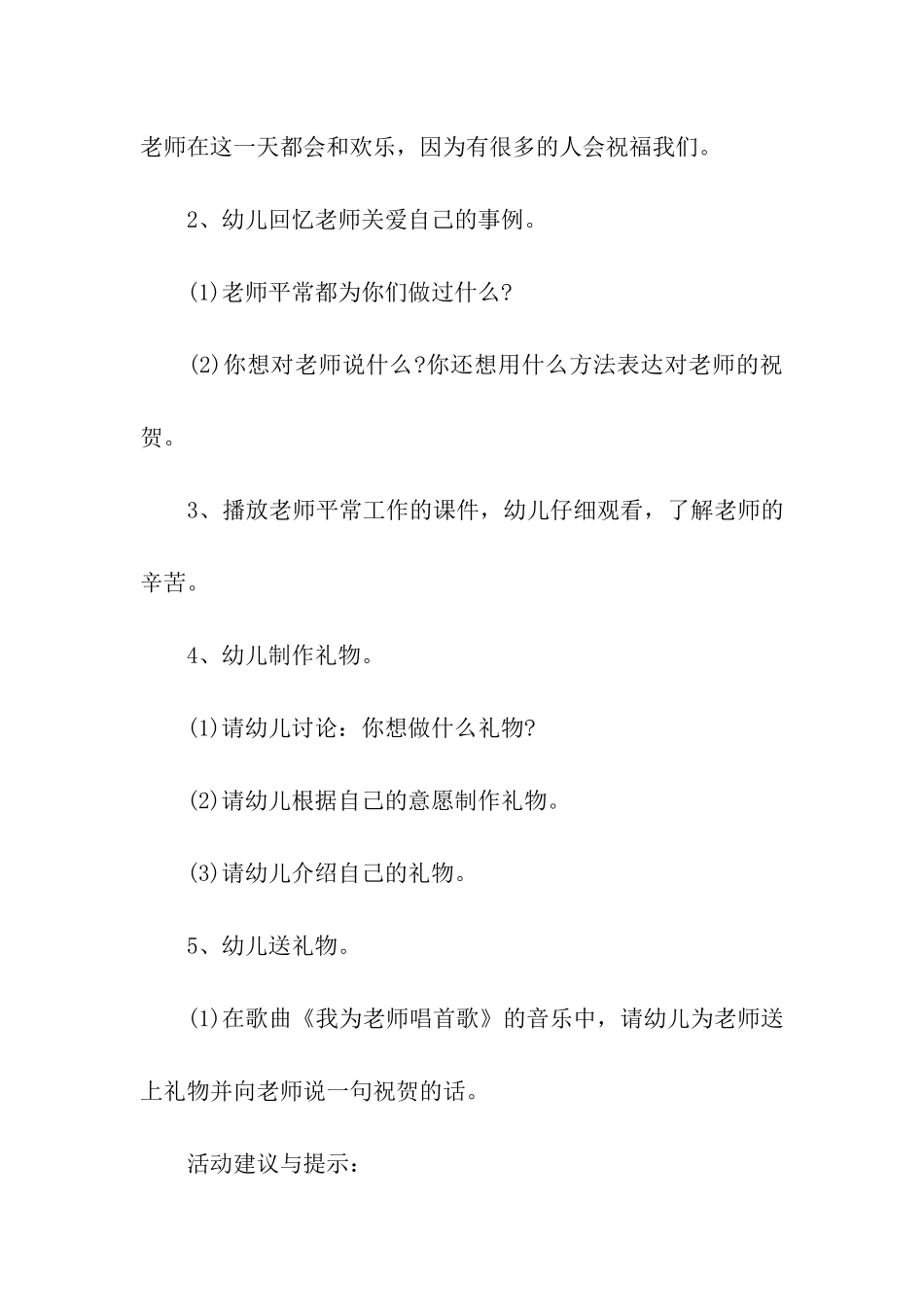 老师在这一天都会和欢乐，因为有很多的人会祝福我们。

2、幼儿回忆老师关爱自己的事例。

(1)老师平常都为你们做过什么?

(2)你想对老师说什么?你还想用什么方法表达对老师的祝贺。

3、播放老师平常工作的课件，幼儿仔细观看，了解老师的辛苦。

4、幼儿制作礼物。

(1)请幼儿讨论：你想做什么礼物?

(2)请幼儿根据自己的意愿制作礼物。

(3)请幼儿介绍自己的礼物。

5、幼儿送礼物。

(1)在歌曲《我为老师唱首歌》的音乐中，请幼儿为老师送上礼物并向老师说一句祝贺的话。

活动建议与提示：